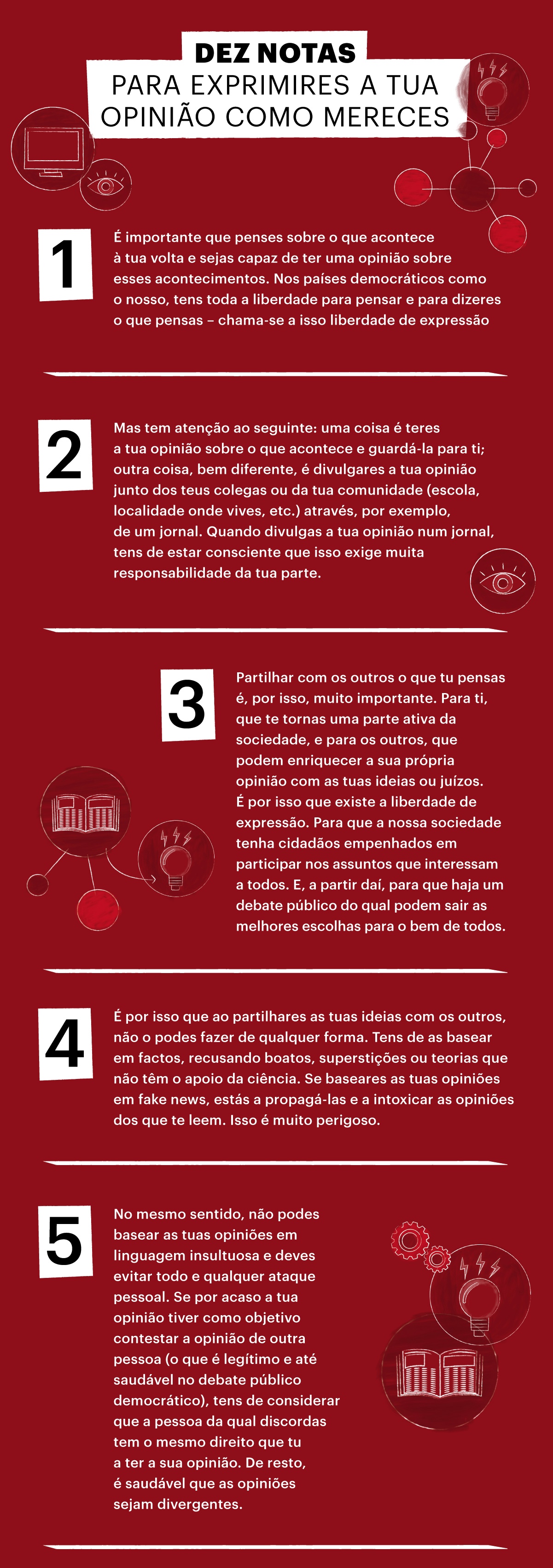 DEZ NOTAS
PARA EXPRIMIRES A TUA
OPINIÃO COMO MERECES

1

É importante que penses sobre o que acontece à tua volta e sejas capaz de ter uma opinião sobre esses acontecimentos. Nos países democráticos como o nosso, tens toda a liberdade para pensar e para dizeres o que pensas – chama-se a isso liberdade de expressão

2

Mas tem atenção ao seguinte: uma coisa é teres a tua opinião sobre o que acontece e guardá-la para ti; outra coisa, bem diferente, é divulgares a tua opinião junto dos teus colegas ou da tua comunidade (escola, localidade onde vives, etc.) através, por exemplo, de um jornal. Quando divulgas a tua opinião num jornal, tens de estar consciente que isso exige muita responsabilidade da tua parte.

3

Partilhar com os outros o que tu pensas é, por isso, muito importante. Para ti, que te tornas uma parte ativa da sociedade, e para os outros, que podem enriquecer a sua própria opinião com as tuas ideias ou juízos. É por isso que existe a liberdade de expressão. Para que a nossa sociedade tenha cidadãos empenhados em participar nos assuntos que interessam a todos. E, a partir daí, para que haja um debate público do qual podem sair as melhores escolhas para o bem de todos.

4

É por isso que ao partilhares as tuas ideias com os outros, não o podes fazer de qualquer forma. Tens de as basear em factos, recusando boatos, superstições ou teorias que não têm o apoio da ciência. Se baseares as tuas opiniões em fake news, estás a propagá-las e a intoxicar as opiniões dos que te leem. Isso é muito perigoso.

5

No mesmo sentido, não podes basear as tuas opiniões em linguagem insultuosa e deves evitar todo e qualquer ataque pessoal. Se por acaso a tua opinião tiver como objetivo contestar a opinião de outra pessoa (o que é legítimo e até saudável no debate público democrático), tens de considerar que a pessoa da qual discordas tem o mesmo direito que tu a ter a sua opinião. De resto, é saudável que as opiniões sejam divergentes.